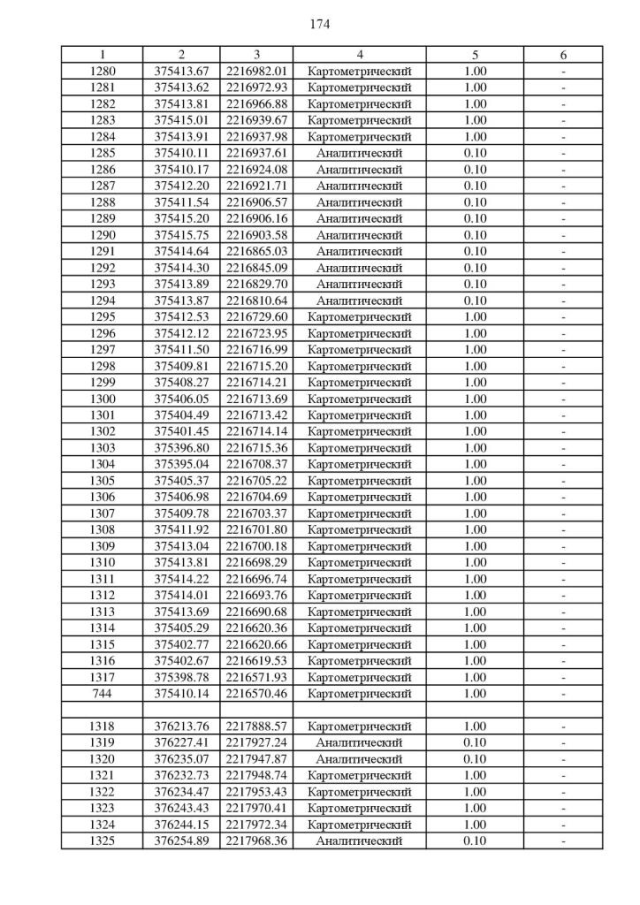 174

| 1 | 2 | 3 | 4 | 5 | 6 |
|---|---|---|---|---|---|
| 1280 | 375413.67 | 2216982.01 | Картометрический | 1.00 | - |
| 1281 | 375413.62 | 2216972.93 | Картометрический | 1.00 | - |
| 1282 | 375413.81 | 2216966.88 | Картометрический | 1.00 | - |
| 1283 | 375415.01 | 2216939.67 | Картометрический | 1.00 | - |
| 1284 | 375413.91 | 2216937.98 | Картометрический | 1.00 | - |
| 1285 | 375410.11 | 2216937.61 | Аналитический | 0.10 | - |
| 1286 | 375410.17 | 2216924.08 | Аналитический | 0.10 | - |
| 1287 | 375412.20 | 2216921.71 | Аналитический | 0.10 | - |
| 1288 | 375411.54 | 2216906.57 | Аналитический | 0.10 | - |
| 1289 | 375415.20 | 2216906.16 | Аналитический | 0.10 | - |
| 1290 | 375415.75 | 2216903.58 | Аналитический | 0.10 | - |
| 1291 | 375414.64 | 2216865.03 | Аналитический | 0.10 | - |
| 1292 | 375414.30 | 2216845.09 | Аналитический | 0.10 | - |
| 1293 | 375413.89 | 2216829.70 | Аналитический | 0.10 | - |
| 1294 | 375413.87 | 2216810.64 | Аналитический | 0.10 | - |
| 1295 | 375412.53 | 2216729.60 | Картометрический | 1.00 | - |
| 1296 | 375412.12 | 2216723.95 | Картометрический | 1.00 | - |
| 1297 | 375411.50 | 2216716.99 | Картометрический | 1.00 | - |
| 1298 | 375409.81 | 2216715.20 | Картометрический | 1.00 | - |
| 1299 | 375408.27 | 2216714.21 | Картометрический | 1.00 | - |
| 1300 | 375406.05 | 2216713.69 | Картометрический | 1.00 | - |
| 1301 | 375404.49 | 2216713.42 | Картометрический | 1.00 | - |
| 1302 | 375401.45 | 2216714.14 | Картометрический | 1.00 | - |
| 1303 | 375396.80 | 2216715.36 | Картометрический | 1.00 | - |
| 1304 | 375395.04 | 2216708.37 | Картометрический | 1.00 | - |
| 1305 | 375405.37 | 2216705.22 | Картометрический | 1.00 | - |
| 1306 | 375406.98 | 2216704.69 | Картометрический | 1.00 | - |
| 1307 | 375409.78 | 2216703.37 | Картометрический | 1.00 | - |
| 1308 | 375411.92 | 2216701.80 | Картометрический | 1.00 | - |
| 1309 | 375413.04 | 2216700.18 | Картометрический | 1.00 | - |
| 1310 | 375413.81 | 2216698.29 | Картометрический | 1.00 | - |
| 1311 | 375414.22 | 2216696.74 | Картометрический | 1.00 | - |
| 1312 | 375414.01 | 2216693.76 | Картометрический | 1.00 | - |
| 1313 | 375413.69 | 2216690.68 | Картометрический | 1.00 | - |
| 1314 | 375405.29 | 2216620.36 | Картометрический | 1.00 | - |
| 1315 | 375402.77 | 2216620.66 | Картометрический | 1.00 | - |
| 1316 | 375402.67 | 2216619.53 | Картометрический | 1.00 | - |
| 1317 | 375398.78 | 2216571.93 | Картометрический | 1.00 | - |
| 744 | 375410.14 | 2216570.46 | Картометрический | 1.00 | - |
| | | | | | |
| 1318 | 376213.76 | 2217888.57 | Картометрический | 1.00 | - |
| 1319 | 376227.41 | 2217927.24 | Аналитический | 0.10 | - |
| 1320 | 376235.07 | 2217947.87 | Аналитический | 0.10 | - |
| 1321 | 376232.73 | 2217948.74 | Картометрический | 1.00 | - |
| 1322 | 376234.47 | 2217953.43 | Картометрический | 1.00 | - |
| 1323 | 376243.43 | 2217970.41 | Картометрический | 1.00 | - |
| 1324 | 376244.15 | 2217972.34 | Картометрический | 1.00 | - |
| 1325 | 376254.89 | 2217968.36 | Аналитический | 0.10 | - |